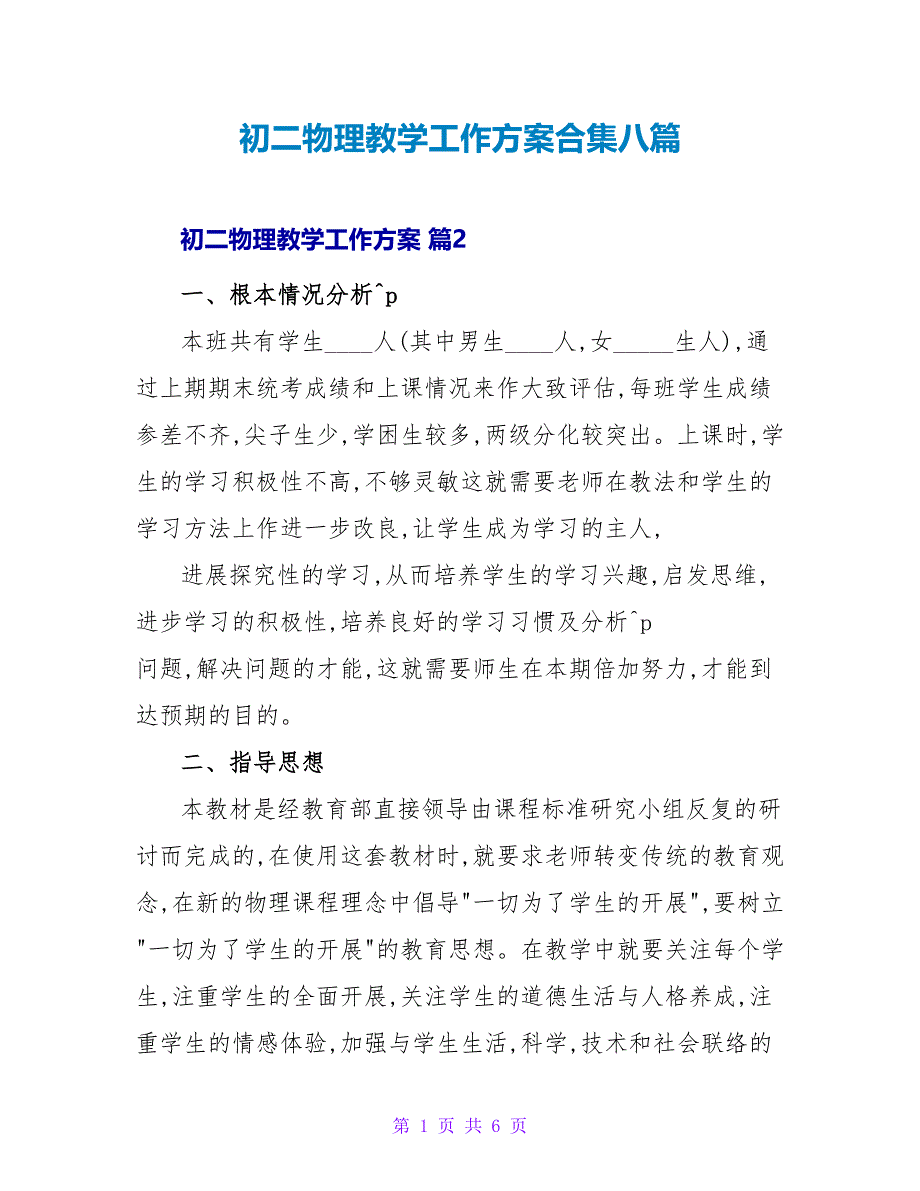 初二物理教学工作方案合集八篇

初二物理教学工作方案 篇2

一、根本情况分析^p

本班共有学生____人(其中男生____人,女_____生人),通过上期期末统考成绩和上课情况来作大致评估,每班学生成绩参差不齐,尖子生少,学困生较多,两级分化较突出。上课时,学生的学习积极性不高,不够灵敏这就需要老师在教法和学生的学习方法上作进一步改良,让学生成为学习的主人,

进展探究性的学习,从而培养学生的学习兴趣,启发思维,进步学习的积极性,培养良好的学习习惯及分析^p
问题,解决问题的才能,这就需要师生在本期倍加努力,才能到达预期的目的。

二、指导思想

本教材是经教育部直接领导由课程标准研究小组反复的研讨而完成的,在使用这套教材时,就要求老师转变传统的教育观念,在新的物理课程理念中倡导"一切为了学生的开展",要树立"一切为了学生的开展"的教育思想。在教学中就要关注每个学生,注重学生的全面开展,关注学生的道德生活与人格养成,注重学生的情感体验,加强与学生生活,科学,技术和社会联络的

第 1 页 共 6 页